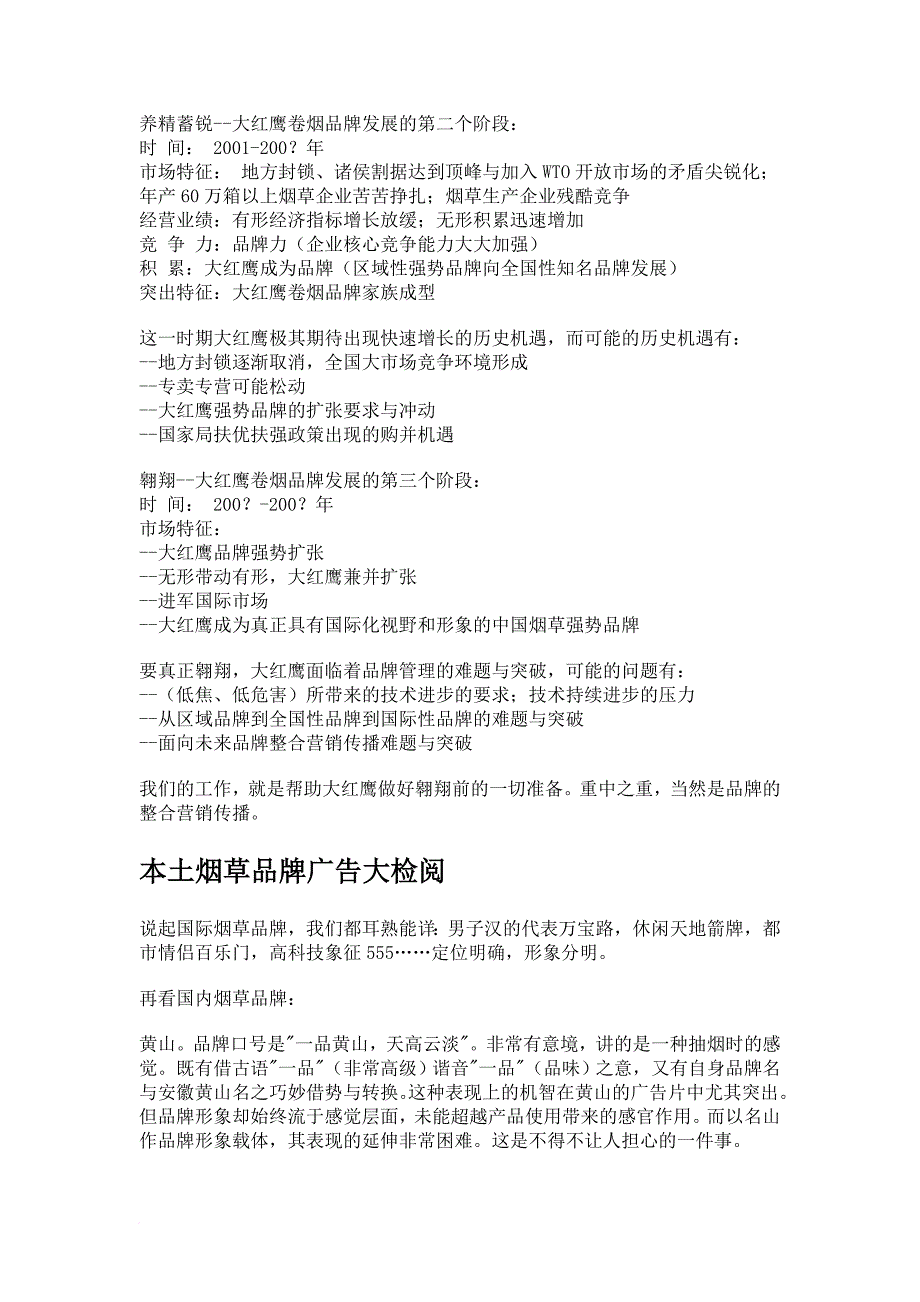 养精蓄锐--大红鹰卷烟品牌发展的第二个阶段：
时 间： 2001-200？年
市场特征： 地方封锁、诸侯割据达到顶峰与加入 WTO 开放市场的矛盾尖锐化；年产 60 万箱以上烟草企业苦苦挣扎；烟草生产企业残酷竞争
经营业绩：有形经济指标增长放缓；无形积累迅速增加
竞 争 力：品牌力（企业核心竞争能力大大加强）
积 累：大红鹰成为品牌（区域性强势品牌向全国性知名品牌发展）
突出特征：大红鹰卷烟品牌家族成型

这一时期大红鹰极其期待出现快速增长的历史机遇，而可能的历史机遇有：
--地方封锁逐渐取消，全国大市场竞争环境形成
--专卖专营可能松动
--大红鹰强势品牌的扩张要求与冲动
--国家局扶优扶强政策出现的购并机遇

翱翔--大红鹰卷烟品牌发展的第三个阶段：
时 间： 200？-200？年
市场特征：
--大红鹰品牌强势扩张
--无形带动有形，大红鹰兼并扩张
--进军国际市场
--大红鹰成为真正具有国际化视野和形象的中国烟草强势品牌

要真正翱翔，大红鹰面临着品牌管理的难题与突破，可能的问题有：
--（低焦、低危害）所带来的技术进步的要求；技术持续进步的压力
--从区域品牌到全国性品牌到国际性品牌的难题与突破
--面向未来品牌整合营销传播难题与突破

我们的工作，就是帮助大红鹰做好翱翔前的一切准备。重中之重，当然是品牌的整合营销传播。

本土烟草品牌广告大检阅

说起国际烟草品牌，我们都耳熟能详：男子汉的代表万宝路，休闲天地箭牌，都市情侣百乐门，高科技象征 555……定位明确，形象分明。

再看国内烟草品牌：

黄山。品牌口号是"一品黄山，天高云淡"。非常有意境，讲的是一种抽烟时的感觉。既有借古语"一品"（非常高级）谐音"一品"（品味）之意，又有自身品牌名与安徽黄山名之巧妙借势与转换。这种表现上的机智在黄山的广告片中尤其突出。但品牌形象却始终流于感觉层面，未能超越产品使用带来的感官作用。而以名山作品牌形象载体，其表现的延伸非常困难。这是不得不让人担心的一件事。